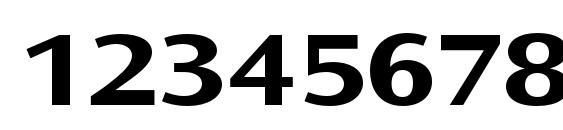 12345678